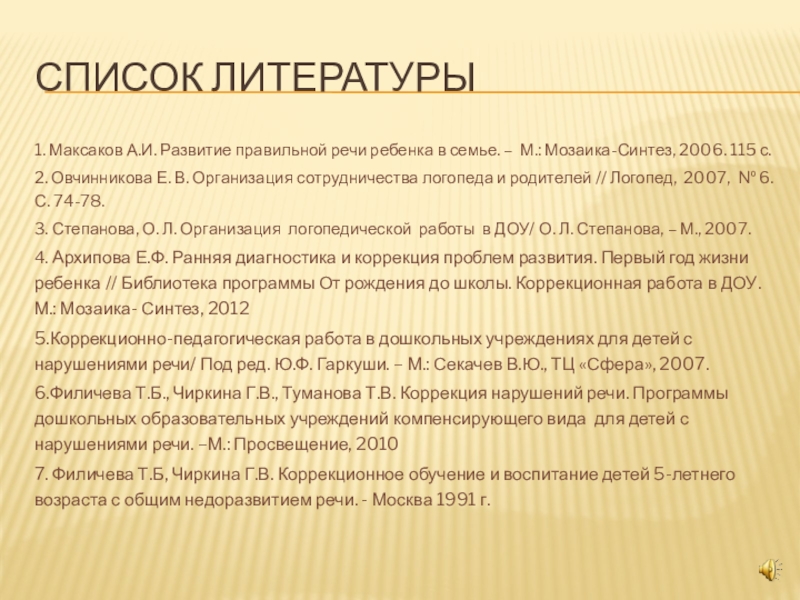 СПИСОК ЛИТЕРАТУРЫ

1. Максаков А.И. Развитие правильной речи ребенка в семье. – М.: Мозаика-Синтез, 2006. 115 с.

2. Овчинникова Е. В. Организация сотрудничества логопеда и родителей // Логопед, 2007, № 6. С. 74-78.

3. Степанова, О. Л. Организация логопедической работы в ДОУ/ О. Л. Степанова, – М., 2007.

4. Архипова Е.Ф. Ранняя диагностика и коррекция проблем развития. Первый год жизни ребенка // Библиотека программы От рождения до школы. Коррекционная работа в ДОУ. М.: Мозаика- Синтез, 2012

5.Коррекционно-педагогическая работа в дошкольных учреждениях для детей с нарушениями речи/ Под ред. Ю.Ф. Гаркуши. – М.: Секачев В.Ю., ТЦ «Сфера», 2007.

6.Филичева Т.Б., Чиркина Г.В., Туманова Т.В. Коррекция нарушений речи. Программы дошкольных образовательных учреждений компенсирующего вида для детей с нарушениями речи. –М.: Просвещение, 2010

7. Филичева Т.Б, Чиркина Г.В. Коррекционное обучение и воспитание детей 5-летнего возраста с общим недоразвитием речи. - Москва 1991 г.